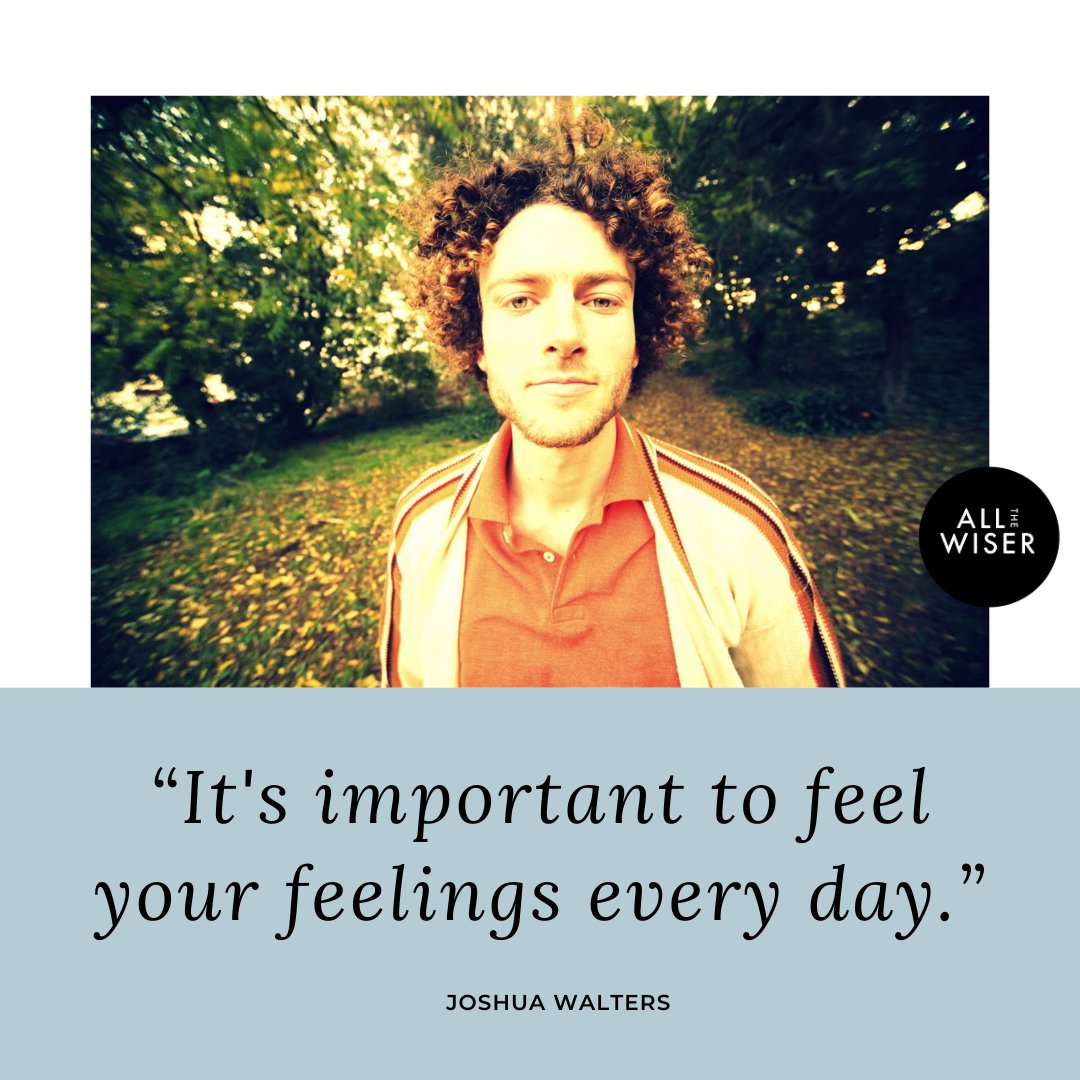 ALL THE WISER

“It's important to feel your feelings every day.”

JOSHUA WALTERS